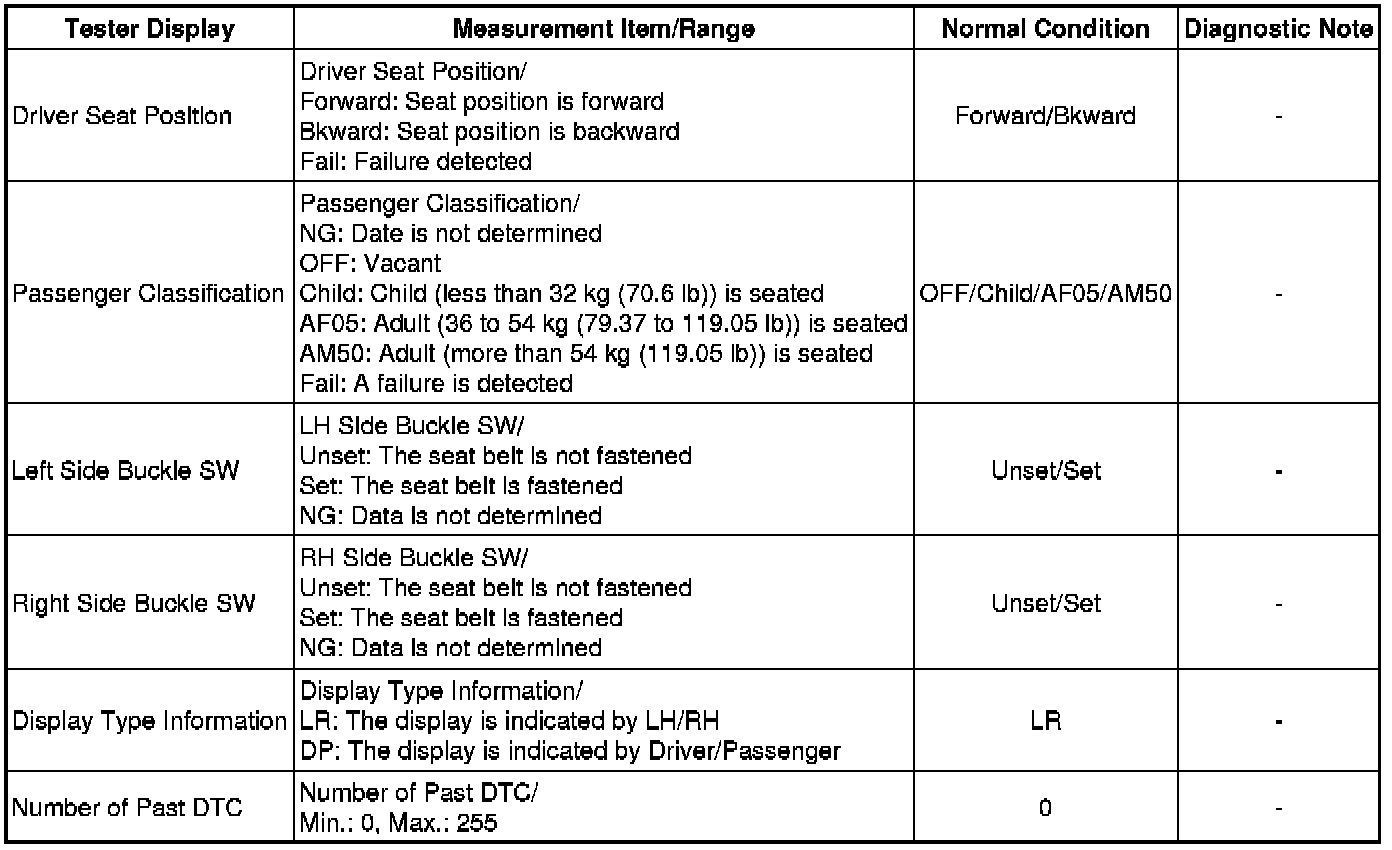 | Tester Display | Measurement Item/Range | Normal Condition | Diagnostic Note |
|---|---|---|---|
| Driver Seat Position | Driver Seat Position/ Forward: Seat position is forward Bkward: Seat position is backward Fail: Failure detected | Forward/Bkward | - |
| Passenger Classification | Passenger Classification/ NG: Date is not determined OFF: Vacant Child: Child (less than 32 kg (70.6 lb)) is seated AF05: Adult (36 to 54 kg (79.37 to 119.05 lb)) is seated AM50: Adult (more than 54 kg (119.05 lb)) is seated Fail: A failure is detected | OFF/Child/AF05/AM50 | - |
| Left Side Buckle SW | LH Side Buckle SW/ Unset: The seat belt is not fastened Set: The seat belt is fastened NG: Data is not determined | Unset/Set | - |
| Right Side Buckle SW | RH Side Buckle SW/ Unset: The seat belt is not fastened Set: The seat belt is fastened NG: Data is not determined | Unset/Set | - |
| Display Type Information | Display Type Information/ LR: The display is indicated by LH/RH DP: The display is indicated by Driver/Passenger | LR | - |
| Number of Past DTC | Number of Past DTC/ Min.: 0, Max.: 255 | 0 | - |